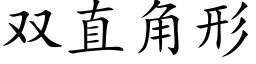 双直角形